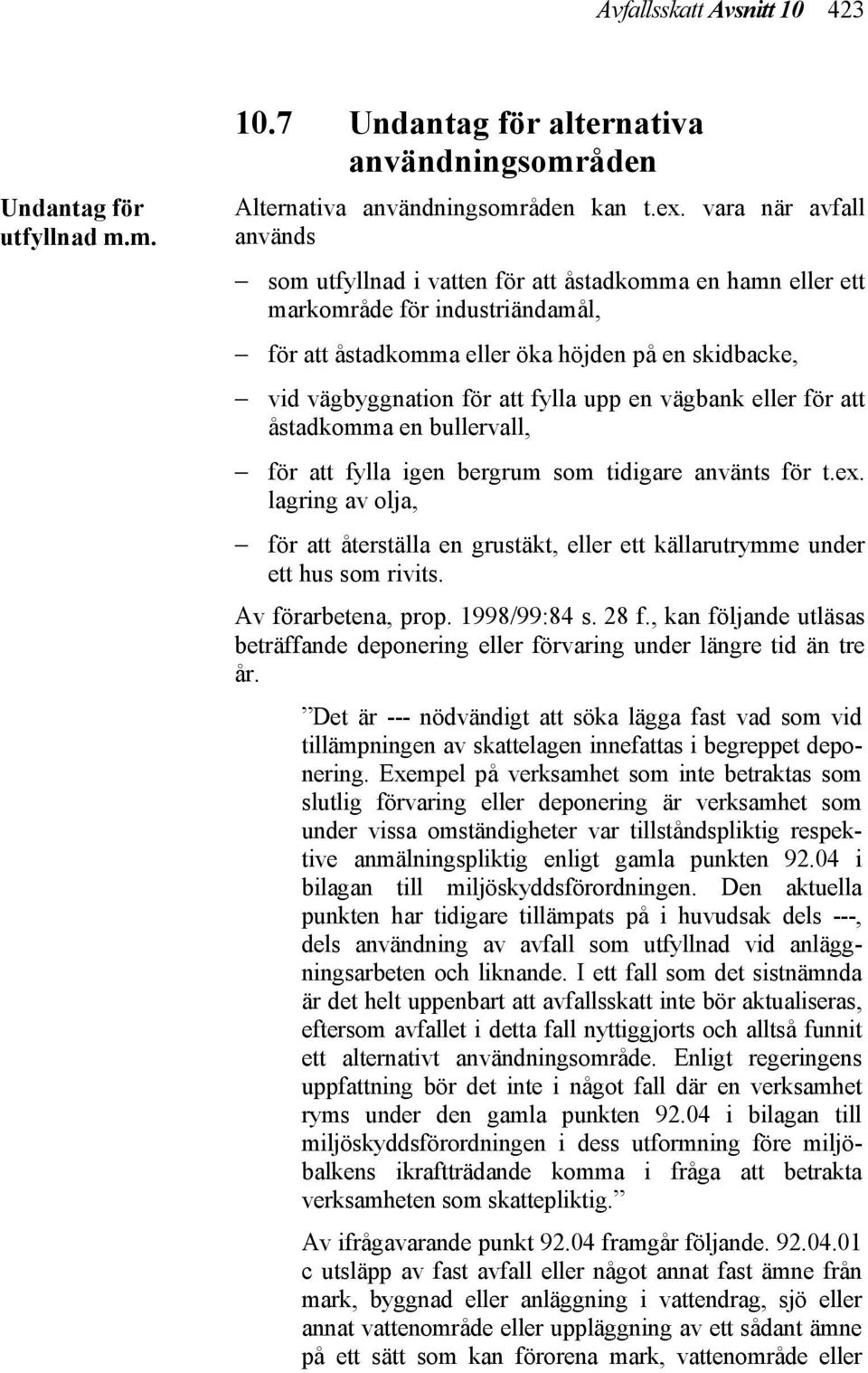 Avfallsskatt Avsnitt 10 423

10.7 Undantag för alternativa användningsområden

Undantag för utfyllnad m.m.

Alternativa användningsområden kan t.ex. vara när avfall används

– som utfyllnad i vatten för att åstadkomma en hamn eller ett markområde för industriändamål,

– för att åstadkomma eller öka höjden på en skidbacke,

– vid vägbyggnation för att fylla upp en vägbank eller för att åstadkomma en bullervall,

– för att fylla igen bergrum som tidigare använts för t.ex. lagring av olja,

– för att återställa en grustäkt, eller ett källarutrymme under ett hus som rivits.

Av förarbetena, prop. 1998/99:84 s. 28 f., kan följande utläsas beträffande deponering eller förvaring under längre tid än tre år.

”Det är --- nödvändigt att söka lägga fast vad som vid tillämpningen av skattelagen innefattas i begreppet deponering. Exempel på verksamhet som inte betraktas som slutlig förvaring eller deponering är verksamhet som under vissa omständigheter var tillståndspliktig respektive anmälningspliktig enligt gamla punkten 92.04 i bilagan till miljöskyddsförordningen. Den aktuella punkten har tidigare tillämpats på i huvudsak dels ---, dels användning av avfall som utfyllnad vid anläggningsarbeten och liknande. I ett fall som det sistnämnda är det helt uppenbart att avfallsskatt inte bör aktualiseras, eftersom avfallet i detta fall nyttiggjorts och alltså funnit ett alternativt användningsområde. Enligt regeringens uppfattning bör det inte i något fall där en verksamhet ryms under den gamla punkten 92.04 i bilagan till miljöskyddsförordningen i dess utformning före miljöbalkens ikraftträdande komma i fråga att betrakta verksamheten som skattepliktig.”

Av ifrågavarande punkt 92.04 framgår följande. 92.04.01 c utsläpp av fast avfall eller något annat fast ämne från mark, byggnad eller anläggning i vattendrag, sjö eller annat vattenområde eller uppläggning av ett sådant ämne på ett sätt som kan förorena mark, vattenområde eller